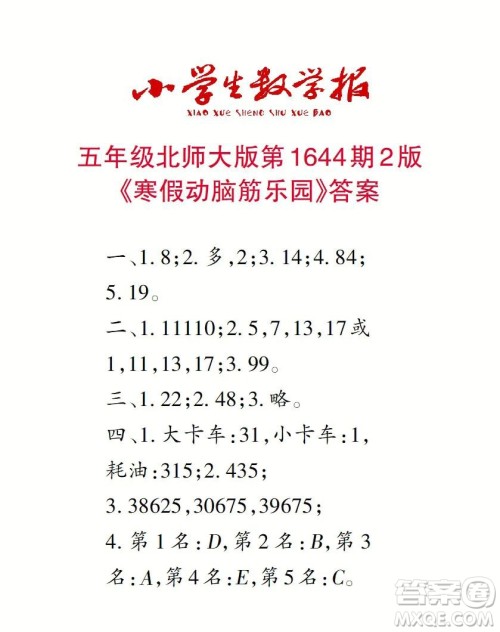 小学生数学报
XIAO XUE SHENG SHU XUE BAO

五年级北师大版第1644期2版
《寒假动脑筋乐园》答案

一、1. 8;2. 多,2;3. 14;4. 84;5. 19。
二、1. 11110;2. 5,7,13,17或1,11,13,17;3. 99。
三、1. 22;2. 48;3. 略。
四、1. 大卡车:31,小卡车:1,耗油:315;2. 435;
3. 38625,30675,39675;
4. 第1名:$D$,第2名:$B$,第3名:$A$,第4名:$E$,第5名:$C$。

答案圈
MXQE.COM